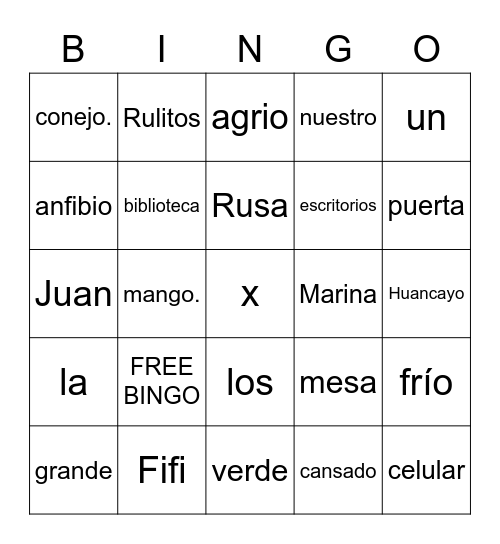 | B | I | N | G | O |
|---|---|---|---|---|
| conejo. | Rulitos | agrio | nuestro | un |
| anfibio | biblioteca | Rusa | escritorios | puerta |
| Juan | mango. | x | Marina | Huancayo |
| la | FREE BINGO | los | mesa | frío |
| grande | Fifi | verde | cansado | celular |